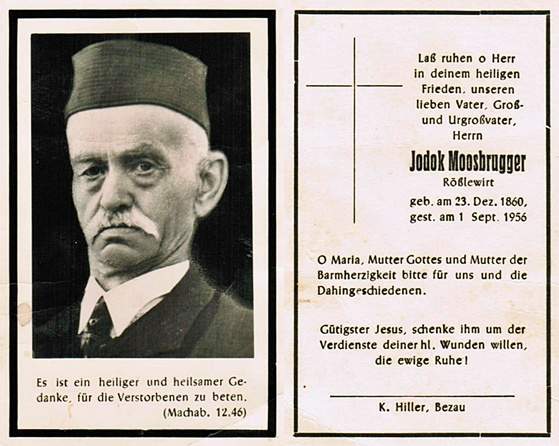 Es ist ein heiliger und heilsamer Gedanke, für die Verstorbenen zu beten. (Machab. 12.46)

Laß ruhen o Herr in deinem heiligen Frieden, unseren lieben Vater, Groß- und Urgroßvater, Herrn

Jodok Moosbrugger

Rößlewirt

geb. am 23. Dez. 1860, gest. am 1 Sept. 1956

O Maria, Mutter Gottes und Mutter der Barmherzigkeit bitte für uns und die Dahingeschiedenen.

Gütigster Jesus, schenke ihm um der Verdienste deiner hl. Wunden willen, die ewige Ruhe!

K. Hiller, Bezau